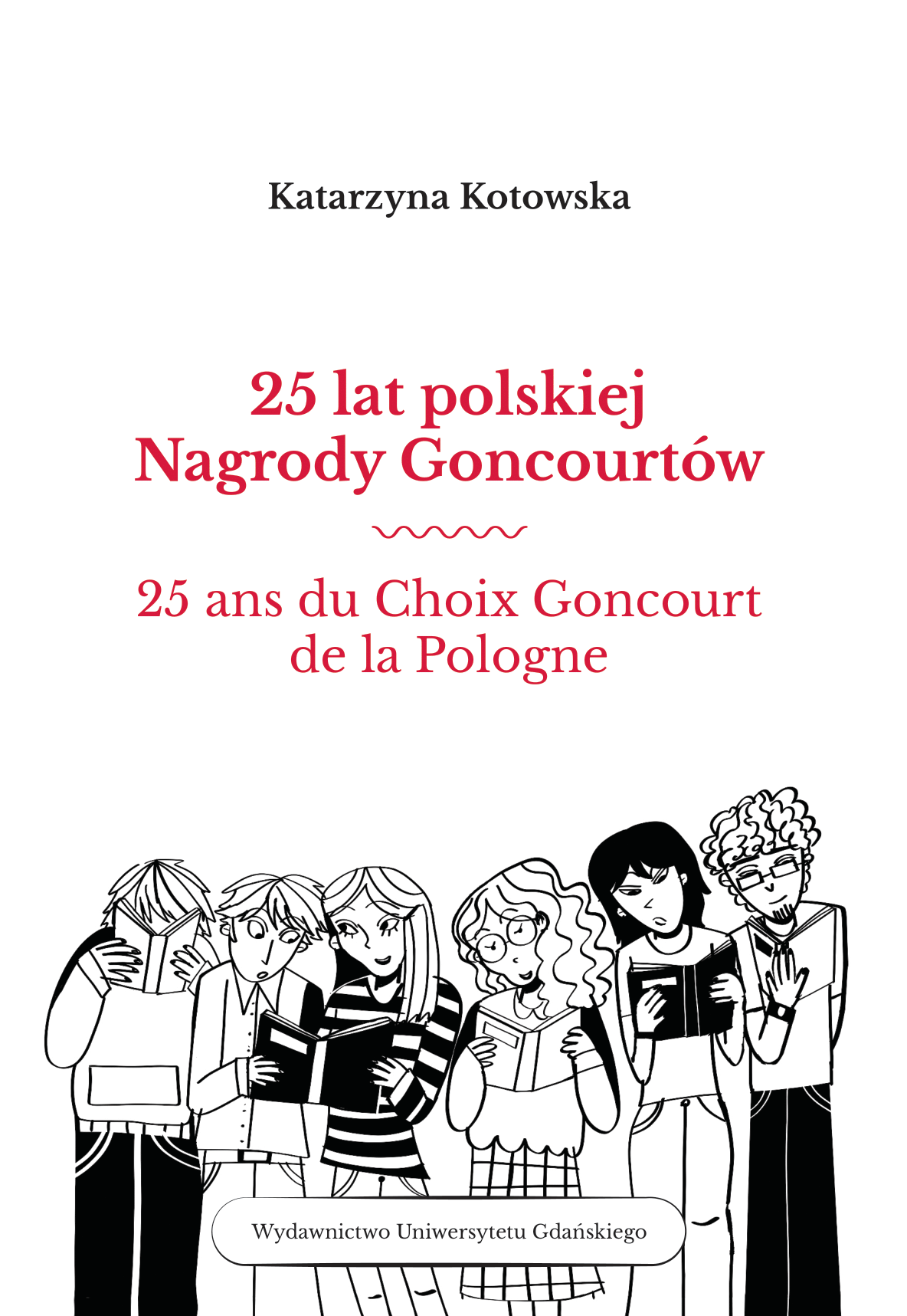 Katarzyna Kotowska

25 lat polskiej
Nagrody Goncourtów

25 ans du Choix Goncourt
de la Pologne

Wydawnictwo Uniwersytetu Gdańskiego